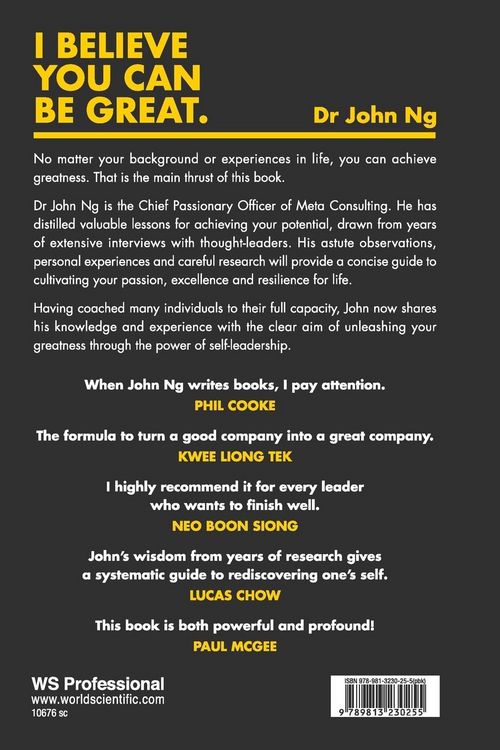 I BELIEVE YOU CAN BE GREAT.

Dr John Ng

No matter your background or experiences in life, you can achieve greatness. That is the main thrust of this book.

Dr John Ng is the Chief Passionary Officer of Meta Consulting. He has distilled valuable lessons for achieving your potential, drawn from years of extensive interviews with thought-leaders. His astute observations, personal experiences and careful research will provide a concise guide to cultivating your passion, excellence and resilience for life.

Having coached many individuals to their full capacity, John now shares his knowledge and experience with the clear aim of unleashing your greatness through the power of self-leadership.

When John Ng writes books, I pay attention.
PHIL COOKE

The formula to turn a good company into a great company.
KWEE LIONG TEK

I highly recommend it for every leader who wants to finish well.
NEO BOON SIONG

John's wisdom from years of research gives a systematic guide to rediscovering one's self.
LUCAS CHOW

This book is both powerful and profound!
PAUL MCGEE

WS Professional
www.worldscientific.com
10676 sc

ISBN 978-981-3230-25-5(pbk)
9 789813 230255